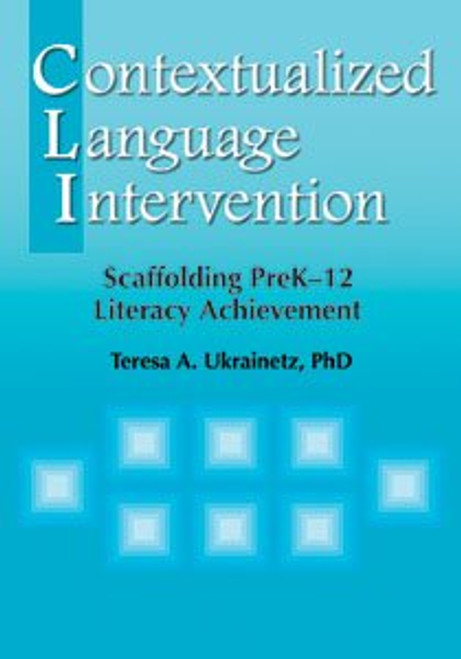 Contextualized
Language
Intervention

Scaffolding PreK–12 Literacy Achievement

Teresa A. Ukrainetz, PhD